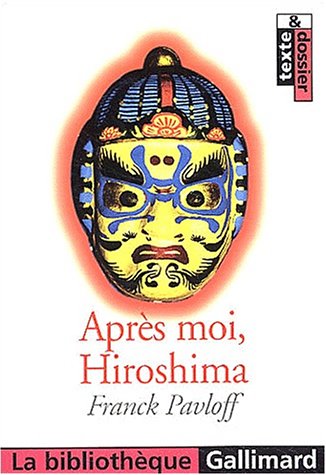 texte & dossier

Après moi, Hiroshima

Franck Pavloff

La bibliothèque Gallimard